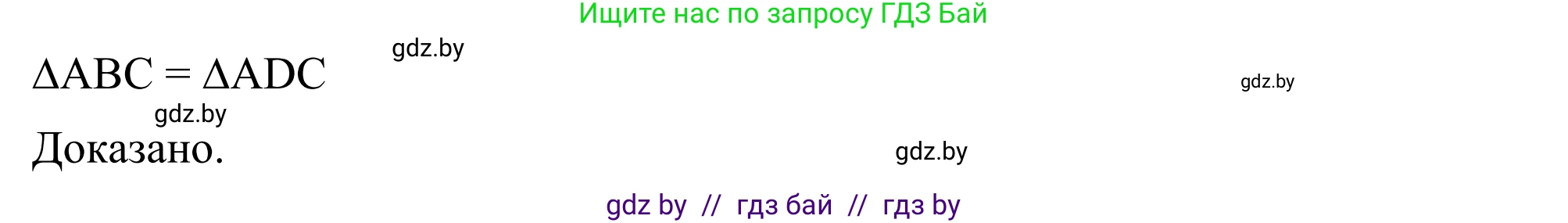 Ищите нас по запросу ГДЗ Бай

gdz.by

$\Delta ABC = \Delta ADC$

gdz.by

gdz.by

Доказано.

gdz.by

gdz by // гдз бай // гдз by